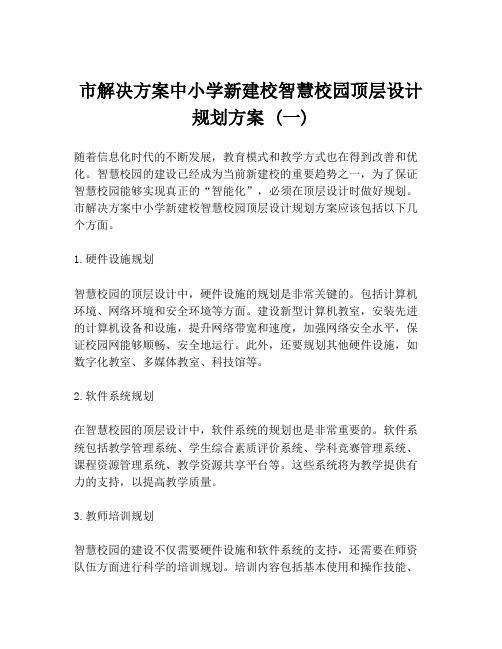 市解决方案中小学新建校智慧校园顶层设计规划方案（一）

随着信息化时代的不断发展，教育模式和教学方式也在得到改善和优化。智慧校园的建设已经成为当前新建校的重要趋势之一，为了保证智慧校园能够实现真正的“智能化”，必须在顶层设计时做好规划。市解决方案中小学新建校智慧校园顶层设计规划方案应该包括以下几个方面。

1. 硬件设施规划

智慧校园的顶层设计中，硬件设施的规划是非常关键的。包括计算机环境、网络环境和安全环境等方面。建设新型计算机教室，安装先进的计算机设备和设施，提升网络带宽和速度，加强网络安全水平，保证校园网能够顺畅、安全地运行。此外，还要规划其他硬件设施，如数字化教室、多媒体教室、科技馆等。

2. 软件系统规划

在智慧校园的顶层设计中，软件系统的规划也是非常重要的。软件系统包括教学管理系统、学生综合素质评价系统、学科竞赛管理系统、课程资源管理系统、教学资源共享平台等。这些系统将为教学提供有力的支持，以提高教学质量。

3. 教师培训规划

智慧校园的建设不仅需要硬件设施和软件系统的支持，还需要在师资队伍方面进行科学的培训规划。培训内容包括基本使用和操作技能、